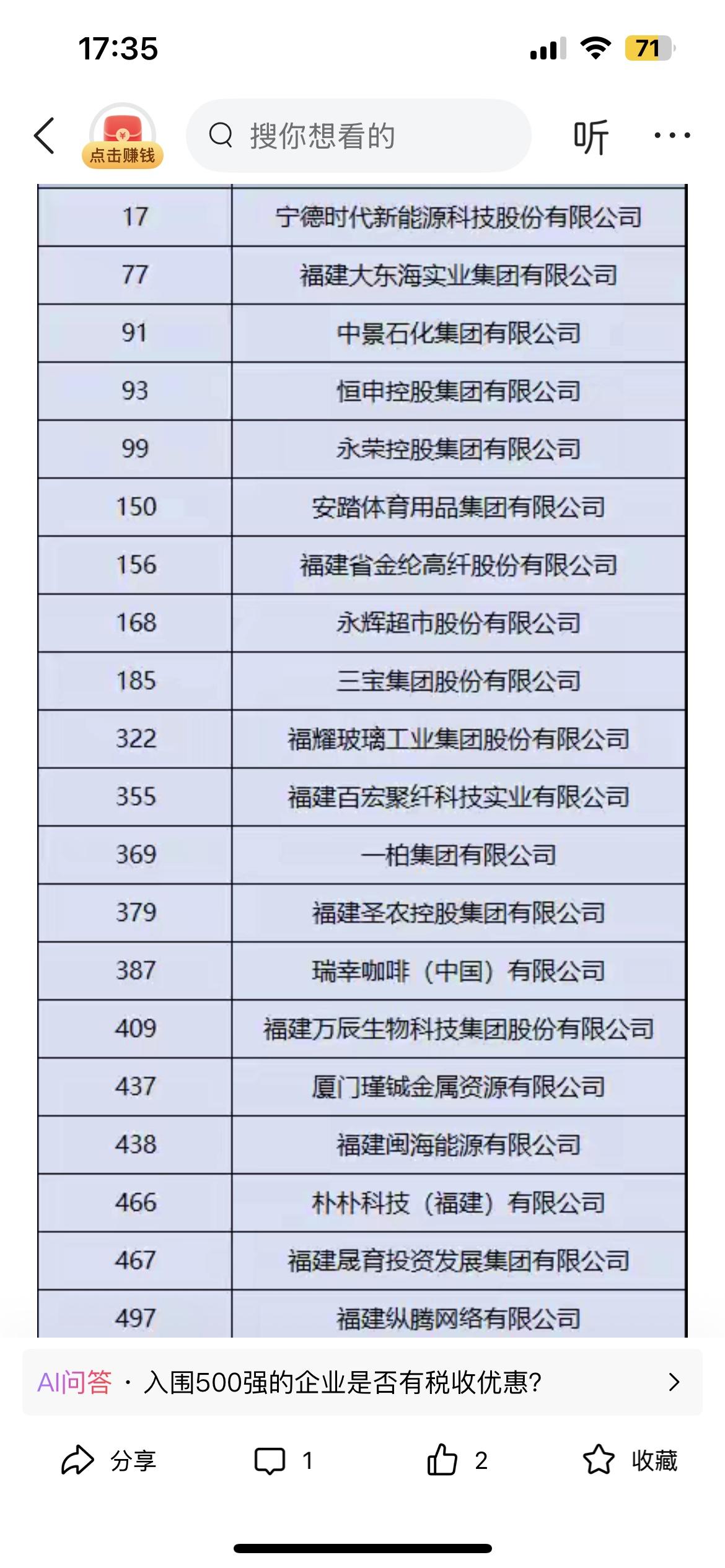 17:35

71

点击赚钱

搜你想看的

听

| 17 | 宁德时代新能源科技股份有限公司 |
|---|---|
| 77 | 福建大东海实业集团有限公司 |
| 91 | 中景石化集团有限公司 |
| 93 | 恒申控股集团有限公司 |
| 99 | 永荣控股集团有限公司 |
| 150 | 安踏体育用品集团有限公司 |
| 156 | 福建省金纶高纤股份有限公司 |
| 168 | 永辉超市股份有限公司 |
| 185 | 三宝集团股份有限公司 |
| 322 | 福耀玻璃工业集团股份有限公司 |
| 355 | 福建百宏聚纤科技实业有限公司 |
| 369 | 一柏集团有限公司 |
| 379 | 福建圣农控股集团有限公司 |
| 387 | 瑞幸咖啡（中国）有限公司 |
| 409 | 福建万辰生物科技集团股份有限公司 |
| 437 | 厦门瑾铖金属资源有限公司 |
| 438 | 福建闽海能源有限公司 |
| 466 | 朴朴科技（福建）有限公司 |
| 467 | 福建晟育投资发展集团有限公司 |
| 497 | 福建纵腾网络有限公司 |

AI问答 · 入围500强的企业是否有税收优惠?

分享 1 2 收藏